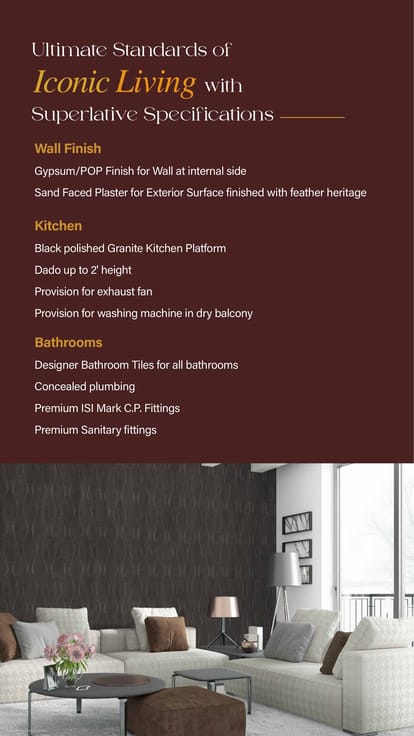 Ultimate Standards of
Iconic Living with
Superlative Specifications

Wall Finish
Gypsum/POP Finish for Wall at internal side
Sand Faced Plaster for Exterior Surface finished with feather heritage

Kitchen
Black polished Granite Kitchen Platform
Dado up to 2' height
Provision for exhaust fan
Provision for washing machine in dry balcony

Bathrooms
Designer Bathroom Tiles for all bathrooms
Concealed plumbing
Premium ISI Mark C.P. Fittings
Premium Sanitary fittings